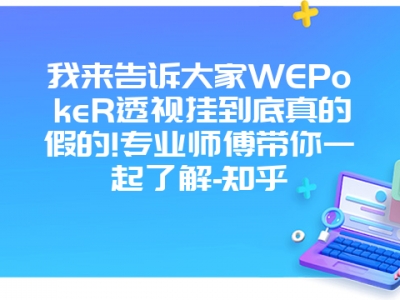 我来告诉大家WEPokeR透视挂到底真的假的!专业师傅带你一起了解-知乎